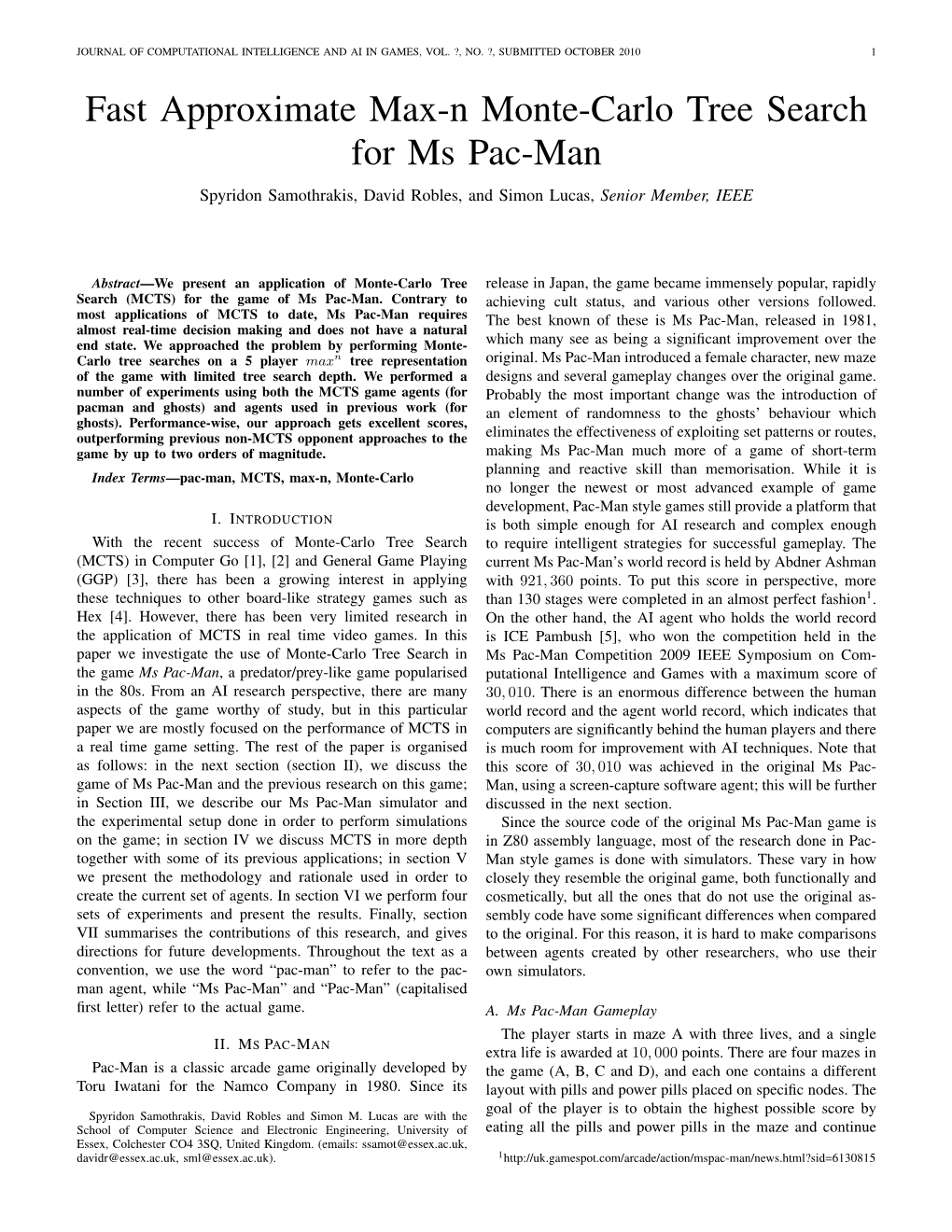 JOURNAL OF COMPUTATIONAL INTELLIGENCE AND AI IN GAMES, VOL. ?, NO. ?, SUBMITTED OCTOBER 2010 1

Fast Approximate Max-n Monte-Carlo Tree Search for Ms Pac-Man

Spyridon Samothrakis, David Robles, and Simon Lucas, Senior Member, IEEE

Abstract—We present an application of Monte-Carlo Tree Search (MCTS) for the game of Ms Pac-Man. Contrary to most applications of MCTS to date, Ms Pac-Man requires almost real-time decision making and does not have a natural end state. We approached the problem by performing Monte-Carlo tree searches on a 5 player $max^n$ tree representation of the game with limited tree search depth. We performed a number of experiments using both the MCTS game agents (for pacman and ghosts) and agents used in previous work (for ghosts). Performance-wise, our approach gets excellent scores, outperforming previous non-MCTS opponent approaches to the game by up to two orders of magnitude.

Index Terms—pac-man, MCTS, max-n, Monte-Carlo

I. INTRODUCTION

With the recent success of Monte-Carlo Tree Search (MCTS) in Computer Go [1], [2] and General Game Playing (GGP) [3], there has been a growing interest in applying these techniques to other board-like strategy games such as Hex [4]. However, there has been very limited research in the application of MCTS in real time video games. In this paper we investigate the use of Monte-Carlo Tree Search in the game Ms Pac-Man, a predator/prey-like game popularised in the 80s. From an AI research perspective, there are many aspects of the game worthy of study, but in this particular paper we are mostly focused on the performance of MCTS in a real time game setting. The rest of the paper is organised as follows: in the next section (section II), we discuss the game of Ms Pac-Man and the previous research on this game; in Section III, we describe our Ms Pac-Man simulator and the experimental setup done in order to perform simulations on the game; in section IV we discuss MCTS in more depth together with some of its previous applications; in section V we present the methodology and rationale used in order to create the current set of agents. In section VI we perform four sets of experiments and present the results. Finally, section VII summarises the contributions of this research, and gives directions for future developments. Throughout the text as a convention, we use the word “pac-man” to refer to the pac-man agent, while “Ms Pac-Man” and “Pac-Man” (capitalised first letter) refer to the actual game.

II. MS PAC-MAN

Pac-Man is a classic arcade game originally developed by Toru Iwatani for the Namco Company in 1980. Since its

Spyridon Samothrakis, David Robles and Simon M. Lucas are with the School of Computer Science and Electronic Engineering, University of Essex, Colchester CO4 3SQ, United Kingdom. (emails: ssamot@essex.ac.uk, davidr@essex.ac.uk, sml@essex.ac.uk).

release in Japan, the game became immensely popular, rapidly achieving cult status, and various other versions followed. The best known of these is Ms Pac-Man, released in 1981, which many see as being a significant improvement over the original. Ms Pac-Man introduced a female character, new maze designs and several gameplay changes over the original game. Probably the most important change was the introduction of an element of randomness to the ghosts’ behaviour which eliminates the effectiveness of exploiting set patterns or routes, making Ms Pac-Man much more of a game of short-term planning and reactive skill than memorisation. While it is no longer the newest or most advanced example of game development, Pac-Man style games still provide a platform that is both simple enough for AI research and complex enough to require intelligent strategies for successful gameplay. The current Ms Pac-Man’s world record is held by Abdner Ashman with $921,360$ points. To put this score in perspective, more than 130 stages were completed in an almost perfect fashion$^1$. On the other hand, the AI agent who holds the world record is ICE Pambush [5], who won the competition held in the Ms Pac-Man Competition 2009 IEEE Symposium on Computational Intelligence and Games with a maximum score of $30,010$. There is an enormous difference between the human world record and the agent world record, which indicates that computers are significantly behind the human players and there is much room for improvement with AI techniques. Note that this score of $30,010$ was achieved in the original Ms Pac-Man, using a screen-capture software agent; this will be further discussed in the next section.

Since the source code of the original Ms Pac-Man game is in Z80 assembly language, most of the research done in Pac-Man style games is done with simulators. These vary in how closely they resemble the original game, both functionally and cosmetically, but all the ones that do not use the original assembly code have some significant differences when compared to the original. For this reason, it is hard to make comparisons between agents created by other researchers, who use their own simulators.

A. Ms Pac-Man Gameplay

The player starts in maze A with three lives, and a single extra life is awarded at $10,000$ points. There are four mazes in the game (A, B, C and D), and each one contains a different layout with pills and power pills placed on specific nodes. The goal of the player is to obtain the highest possible score by eating all the pills and power pills in the maze and continue

$^1$http://uk.gamespot.com/arcade/action/mspac-man/news.html?sid=6130815